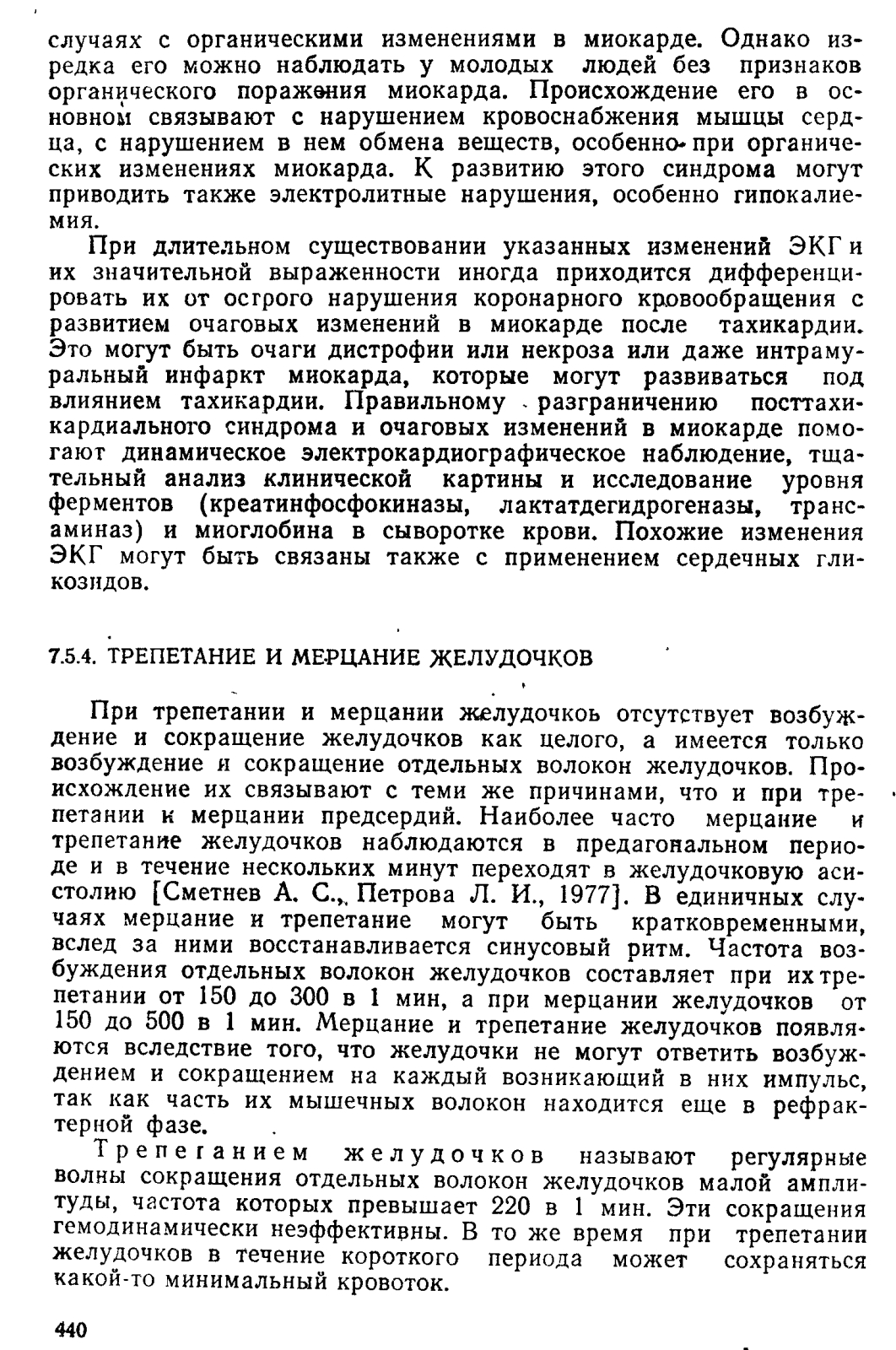 случаях с органическими изменениями в миокарде. Однако изредка его можно наблюдать у молодых людей без признаков органического поражения миокарда. Происхождение его в основном связывают с нарушением кровоснабжения мышцы сердца, с нарушением в нем обмена веществ, особенно при органических изменениях миокарда. К развитию этого синдрома могут приводить также электролитные нарушения, особенно гипокалиемия.

При длительном существовании указанных изменений ЭКГ и их значительной выраженности иногда приходится дифференцировать их от острого нарушения коронарного кровообращения с развитием очаговых изменений в миокарде после тахикардии. Это могут быть очаги дистрофии или некроза или даже интрамуральный инфаркт миокарда, которые могут развиваться под влиянием тахикардии. Правильному разграничению посттахикардиального синдрома и очаговых изменений в миокарде помогают динамическое электрокардиографическое наблюдение, тщательный анализ клинической картины и исследование уровня ферментов (креатинфосфокиназы, лактатдегидрогеназы, трансаминаз) и миоглобина в сыворотке крови. Похожие изменения ЭКГ могут быть связаны также с применением сердечных гликозидов.

7.5.4. ТРЕПЕТАНИЕ И МЕРЦАНИЕ ЖЕЛУДОЧКОВ

При трепетании и мерцании желудочков отсутствует возбуждение и сокращение желудочков как целого, а имеется только возбуждение и сокращение отдельных волокон желудочков. Происхождение их связывают с теми же причинами, что и при трепетании и мерцании предсердий. Наиболее часто мерцание и трепетание желудочков наблюдаются в предагональном периоде и в течение нескольких минут переходят в желудочковую асистолию [Сметнев А. С., Петрова Л. И., 1977]. В единичных случаях мерцание и трепетание могут быть кратковременными, вслед за ними восстанавливается синусовый ритм. Частота возбуждения отдельных волокон желудочков составляет при их трепетании от 150 до 300 в 1 мин, а при мерцании желудочков от 150 до 500 в 1 мин. Мерцание и трепетание желудочков появляются вследствие того, что желудочки не могут ответить возбуждением и сокращением на каждый возникающий в них импульс, так как часть их мышечных волокон находится еще в рефрактерной фазе.

Трепетанием желудочков называют регулярные волны сокращения отдельных волокон желудочков малой амплитуды, частота которых превышает 220 в 1 мин. Эти сокращения гемодинамически неэффективны. В то же время при трепетании желудочков в течение короткого периода может сохраняться какой-то минимальный кровоток.

440